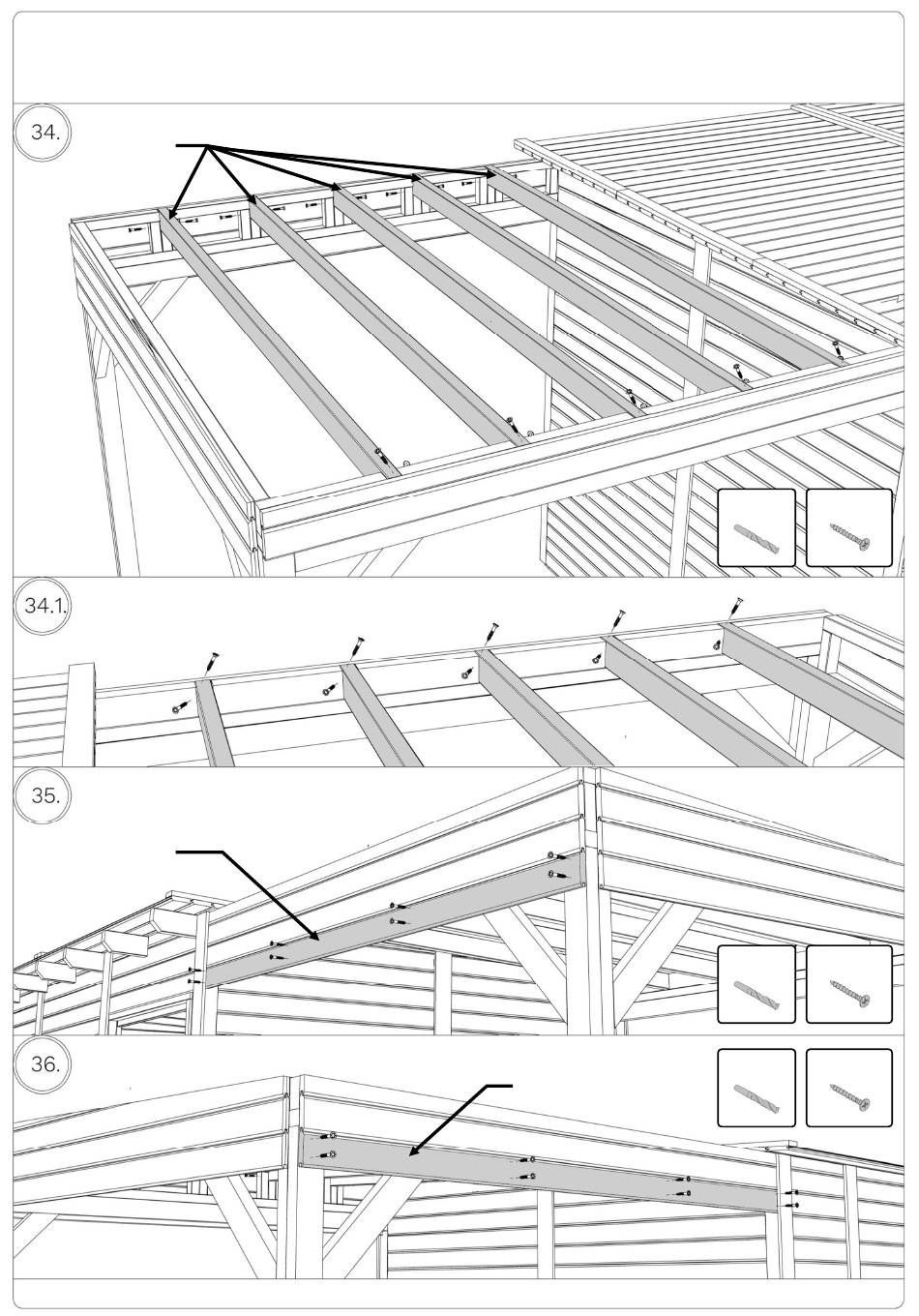 34.

34.1.

35.

36.